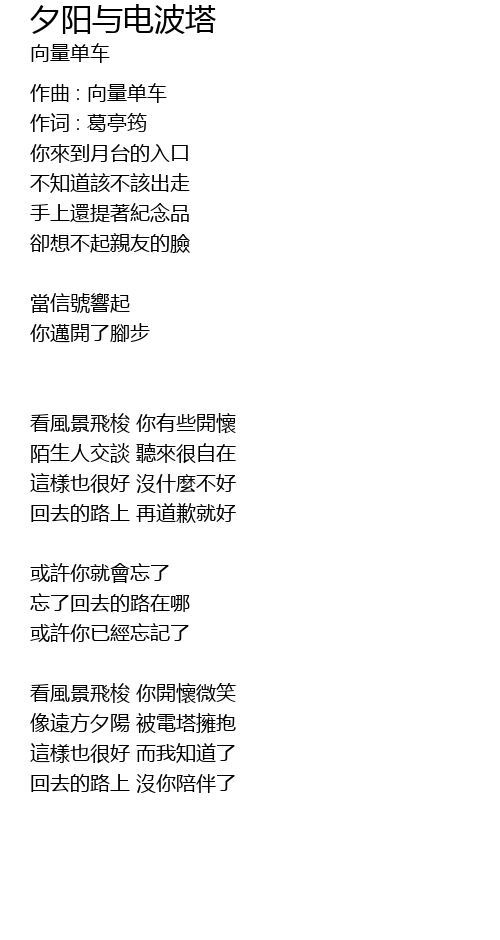 夕阳与电波塔
向量单车

作曲 : 向量单车
作词 : 葛亭筠
你來到月台的入口
不知道該不該出走
手上還提著紀念品
卻想不起親友的臉

當信號響起
你邁開了腳步

看風景飛梭 你有些開懷
陌生人交談 聽來很自在
這樣也很好 沒什麼不好
回去的路上 再道歉就好

或許你就會忘了
忘了回去的路在哪
或許你已經忘記了

看風景飛梭 你開懷微笑
像遠方夕陽 被電塔擁抱
這樣也很好 而我知道了
回去的路上 沒你陪伴了